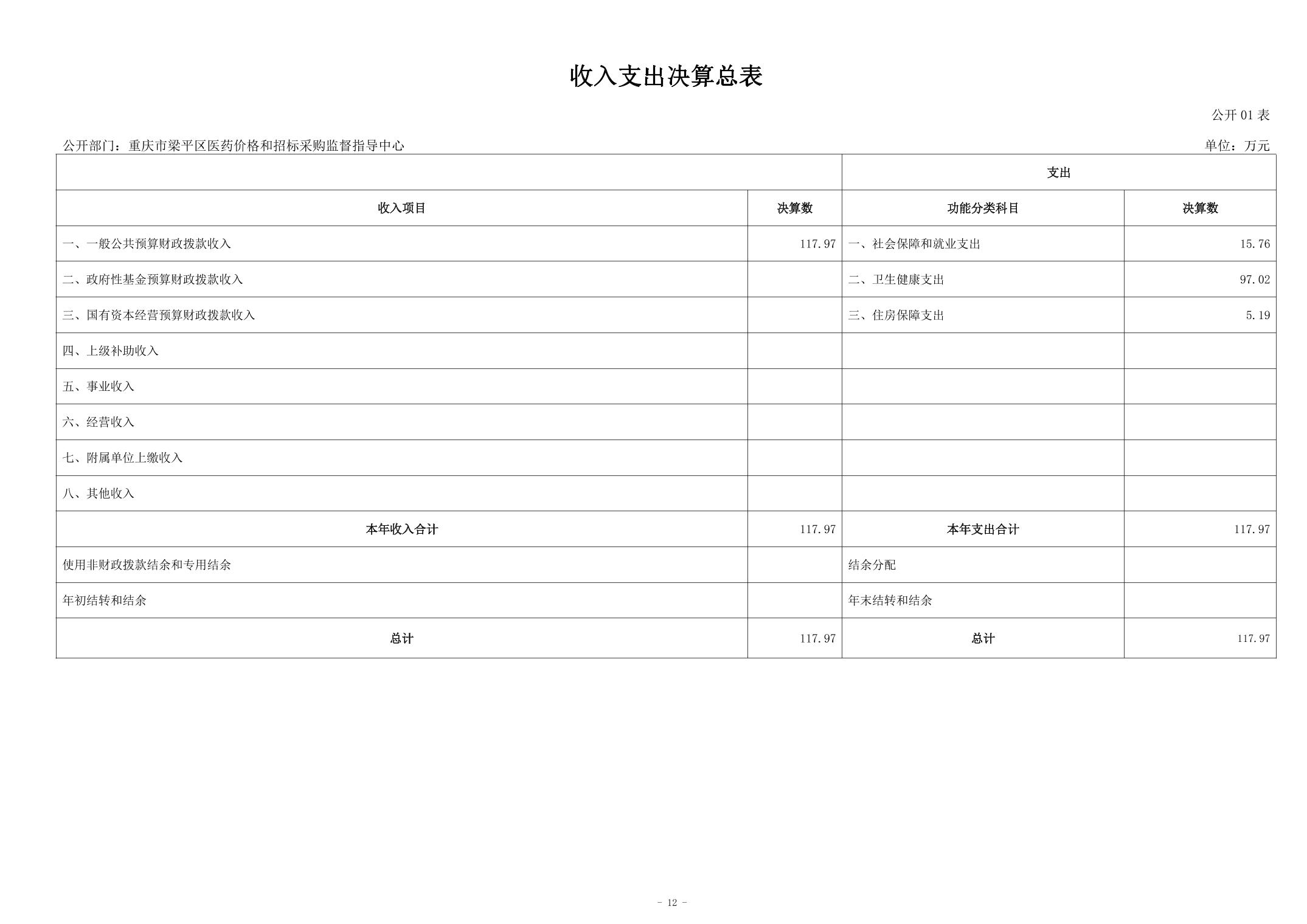 收入支出决算总表

公开 01 表

公开部门：重庆市梁平区医药价格和招标采购监督指导中心

单位：万元

| | | 支出 | |
|---|---|---|---|
| 收入项目 | 决算数 | 功能分类科目 | 决算数 |
| 一、一般公共预算财政拨款收入 | 117.97 | 一、社会保障和就业支出 | 15.76 |
| 二、政府性基金预算财政拨款收入 | | 二、卫生健康支出 | 97.02 |
| 三、国有资本经营预算财政拨款收入 | | 三、住房保障支出 | 5.19 |
| 四、上级补助收入 | | | |
| 五、事业收入 | | | |
| 六、经营收入 | | | |
| 七、附属单位上缴收入 | | | |
| 八、其他收入 | | | |
| 本年收入合计 | 117.97 | 本年支出合计 | 117.97 |
| 使用非财政拨款结余和专用结余 | | 结余分配 | |
| 年初结转和结余 | | 年末结转和结余 | |
| 总计 | 117.97 | 总计 | 117.97 |

- 12 -